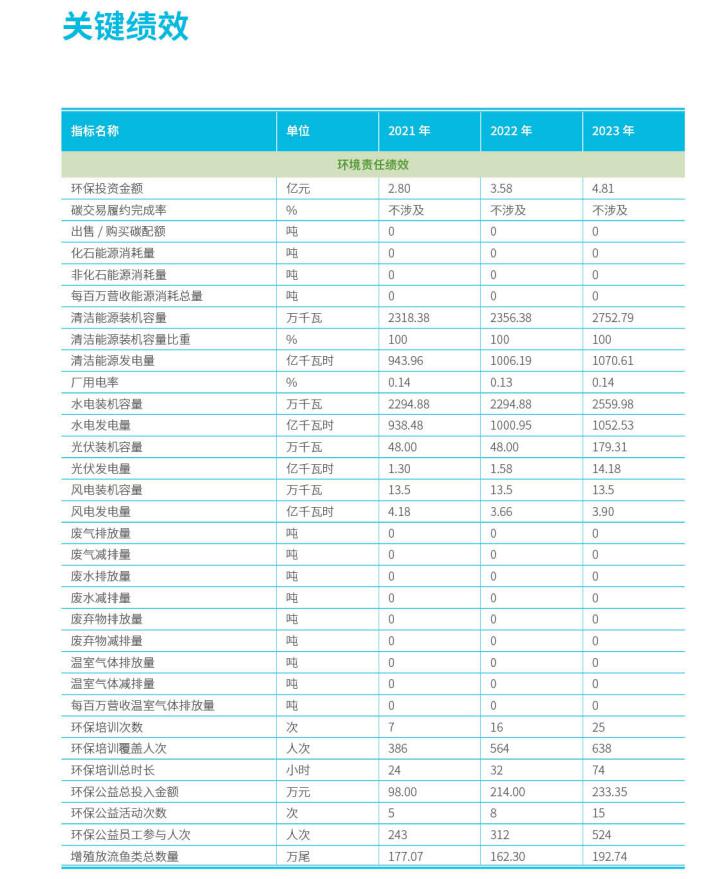 关键绩效

| 指标名称 | 单位 | 2021 年 | 2022 年 | 2023 年 |
|---|---|---|---|---|
| 环境责任绩效 | | | | |
| 环保投资金额 | 亿元 | 2.80 | 3.58 | 4.81 |
| 碳交易履约完成率 | % | 不涉及 | 不涉及 | 不涉及 |
| 出售 / 购买碳配额 | 吨 | 0 | 0 | 0 |
| 化石能源消耗量 | 吨 | 0 | 0 | 0 |
| 非化石能源消耗量 | 吨 | 0 | 0 | 0 |
| 每百万营收能源消耗总量 | 吨 | 0 | 0 | 0 |
| 清洁能源装机容量 | 万千瓦 | 2318.38 | 2356.38 | 2752.79 |
| 清洁能源装机容量比重 | % | 100 | 100 | 100 |
| 清洁能源发电量 | 亿千瓦时 | 943.96 | 1006.19 | 1070.61 |
| 厂用电率 | % | 0.14 | 0.13 | 0.14 |
| 水电装机容量 | 万千瓦 | 2294.88 | 2294.88 | 2559.98 |
| 水电发电量 | 亿千瓦时 | 938.48 | 1000.95 | 1052.53 |
| 光伏装机容量 | 万千瓦 | 48.00 | 48.00 | 179.31 |
| 光伏发电量 | 亿千瓦时 | 1.30 | 1.58 | 14.18 |
| 风电装机容量 | 万千瓦 | 13.5 | 13.5 | 13.5 |
| 风电发电量 | 亿千瓦时 | 4.18 | 3.66 | 3.90 |
| 废气排放量 | 吨 | 0 | 0 | 0 |
| 废气减排量 | 吨 | 0 | 0 | 0 |
| 废水排放量 | 吨 | 0 | 0 | 0 |
| 废水减排量 | 吨 | 0 | 0 | 0 |
| 废弃物排放量 | 吨 | 0 | 0 | 0 |
| 废弃物减排量 | 吨 | 0 | 0 | 0 |
| 温室气体排放量 | 吨 | 0 | 0 | 0 |
| 温室气体减排量 | 吨 | 0 | 0 | 0 |
| 每百万营收温室气体排放量 | 吨 | 0 | 0 | 0 |
| 环保培训次数 | 次 | 7 | 16 | 25 |
| 环保培训覆盖人次 | 人次 | 386 | 564 | 638 |
| 环保培训总时长 | 小时 | 24 | 32 | 74 |
| 环保公益总投入金额 | 万元 | 98.00 | 214.00 | 233.35 |
| 环保公益活动次数 | 次 | 5 | 8 | 15 |
| 环保公益员工参与人次 | 人次 | 243 | 312 | 524 |
| 增殖放流鱼类总数量 | 万尾 | 177.07 | 162.30 | 192.74 |